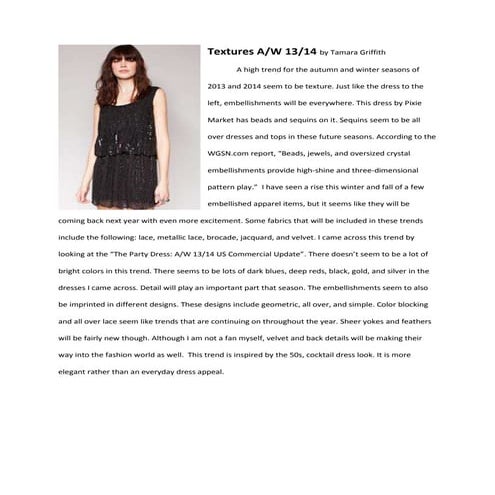 Textures A/W 13/14 by Tamara Griffith

A high trend for the autumn and winter seasons of 2013 and 2014 seem to be texture. Just like the dress to the left, embellishments will be everywhere. This dress by Pixie Market has beads and sequins on it. Sequins seem to be all over dresses and tops in these future seasons. According to the WGSN.com report, "Beads, jewels, and oversized crystal embellishments provide high-shine and three-dimensional pattern play." I have seen a rise this winter and fall of a few embellished apparel items, but it seems like they will be coming back next year with even more excitement. Some fabrics that will be included in these trends include the following: lace, metallic lace, brocade, jacquard, and velvet. I came across this trend by looking at the "The Party Dress: A/W 13/14 US Commercial Update". There doesn't seem to be a lot of bright colors in this trend. There seems to be lots of dark blues, deep reds, black, gold, and silver in the dresses I came across. Detail will play an important part that season. The embellishments seem to also be imprinted in different designs. These designs include geometric, all over, and simple. Color blocking and all over lace seem like trends that are continuing on throughout the year. Sheer yokes and feathers will be fairly new though. Although I am not a fan myself, velvet and back details will be making their way into the fashion world as well. This trend is inspired by the 50s, cocktail dress look. It is more elegant rather than an everyday dress appeal.